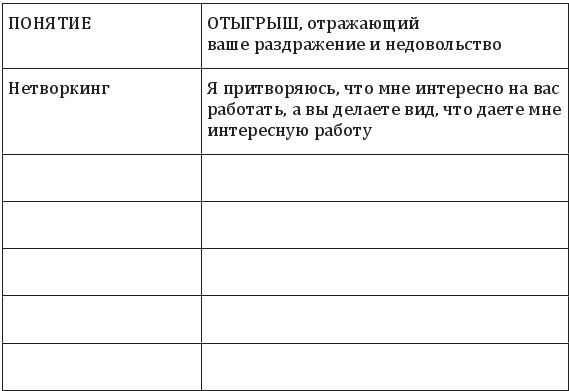 | ПОНЯТИЕ | ОТЫГРЫШ, отражающий ваше раздражение и недовольство |
|---|---|
| Нетворкинг | Я притворяюсь, что мне интересно на вас работать, а вы делаете вид, что даете мне интересную работу |
| | |
| | |
| | |
| | |
| | |